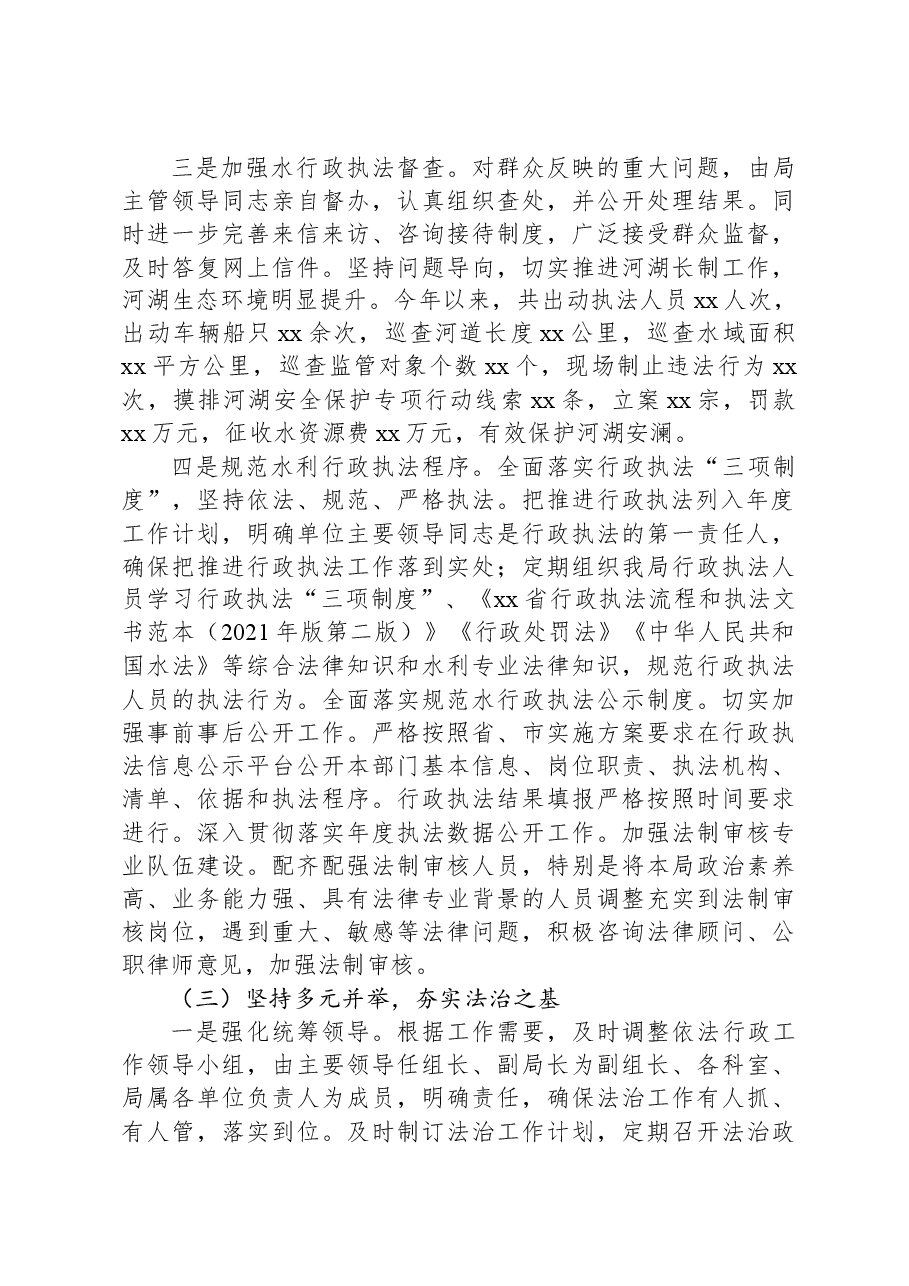 三是加强水行政执法督查。对群众反映的重大问题，由局主管领导同志亲自督办，认真组织查处，并公开处理结果。同时进一步完善来信来访、咨询接待制度，广泛接受群众监督，及时答复网上信件。坚持问题导向，切实推进河湖长制工作，河湖生态环境明显提升。今年以来，共出动执法人员xx人次，出动车辆船只xx余次，巡查河道长度xx公里，巡查水域面积xx平方公里，巡查监管对象个数xx个，现场制止违法行为xx次，摸排河湖安全保护专项行动线索xx条，立案xx宗，罚款xx万元，征收水资源费xx万元，有效保护河湖安澜。

四是规范水利行政执法程序。全面落实行政执法“三项制度”，坚持依法、规范、严格执法。把推进行政执法列入年度工作计划，明确单位主要领导同志是行政执法的第一责任人，确保把推进行政执法工作落到实处；定期组织我局行政执法人员学习行政执法“三项制度”、《xx省行政执法流程和执法文书范本（2021年版第二版）》《行政处罚法》《中华人民共和国水法》等综合法律知识和水利专业法律知识，规范行政执法人员的执法行为。全面落实规范水行政执法公示制度。切实加强事前事后公开工作。严格按照省、市实施方案要求在行政执法信息公示平台公开本部门基本信息、岗位职责、执法机构、清单、依据和执法程序。行政执法结果填报严格按照时间要求进行。深入贯彻落实年度执法数据公开工作。加强法制审核专业队伍建设。配齐配强法制审核人员，特别是将本局政治素养高、业务能力强、具有法律专业背景的人员调整充实到法制审核岗位，遇到重大、敏感等法律问题，积极咨询法律顾问、公职律师意见，加强法制审核。

（三）坚持多元并举，夯实法治之基

一是强化统筹领导。根据工作需要，及时调整依法行政工作领导小组，由主要领导任组长、副局长为副组长、各科室、局属各单位负责人为成员，明确责任，确保法治工作有人抓、有人管，落实到位。及时制订法治工作计划，定期召开法治政